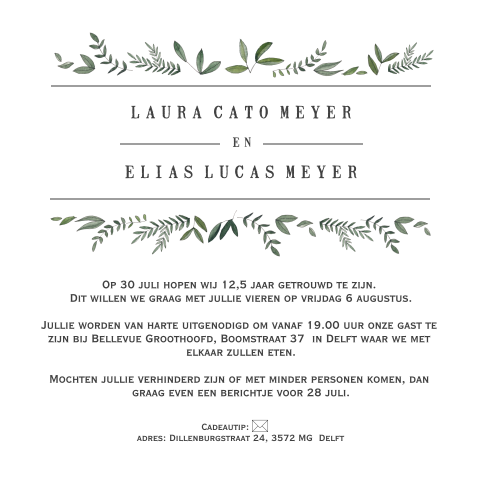 LAURA CATO MEYER

EN

ELIAS LUCAS MEYER

Op 30 juli hopen wij 12,5 jaar getrouwd te zijn. Dit willen we graag met jullie vieren op vrijdag 6 augustus.

Jullie worden van harte uitgenodigd om vanaf 19.00 uur onze gast te zijn bij Bellevue Groothoofd, Boomstraat 37 in Delft waar we met elkaar zullen eten.

Mochten jullie verhinderd zijn of met minder personen komen, dan graag even een berichtje voor 28 juli.

Cadeautip:
adres: Dillenburgstraat 24, 3572 MG Delft